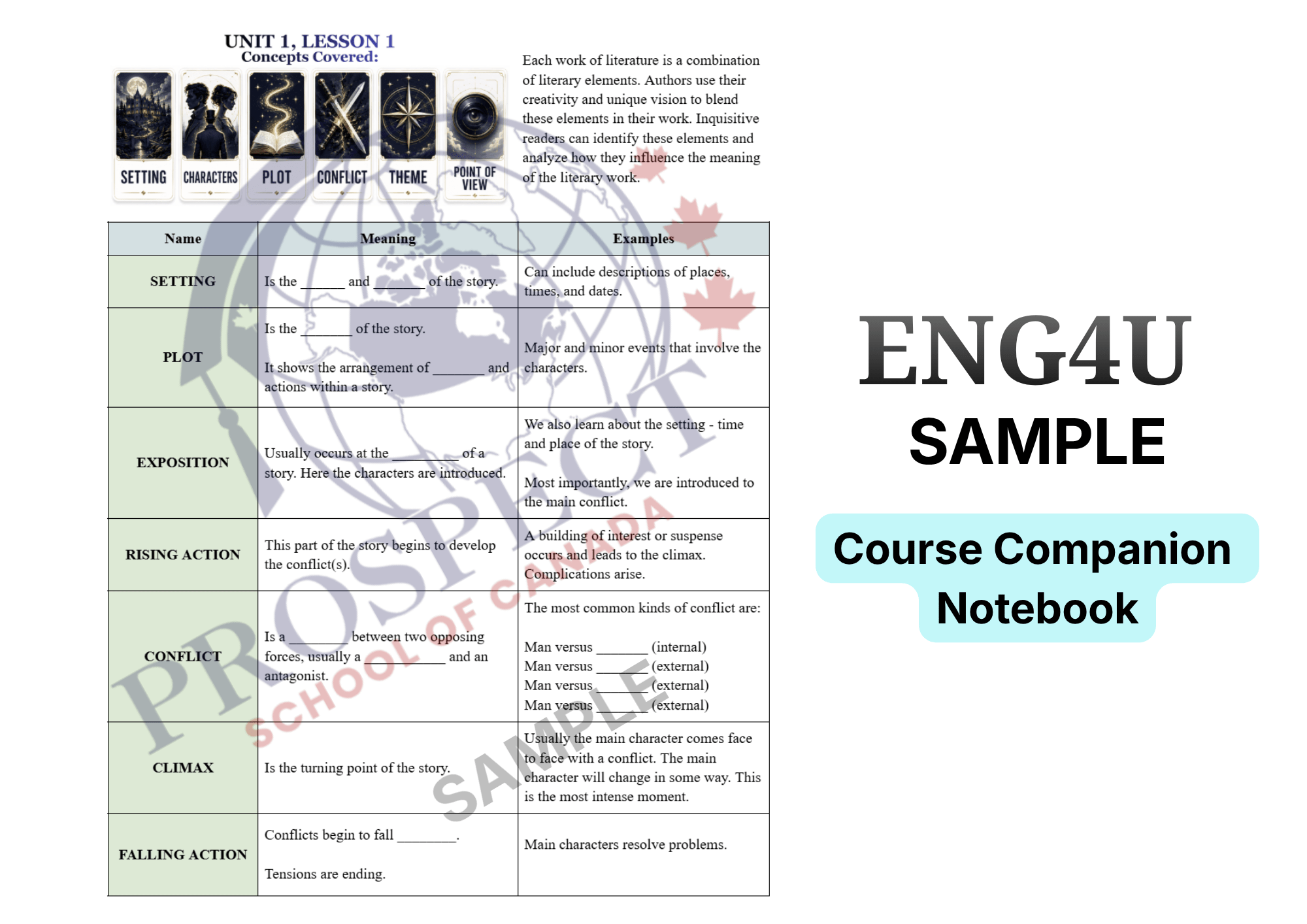 UNIT 1, LESSON 1
Concepts Covered:

SETTING
CHARACTERS
PLOT
CONFLICT
THEME
POINT OF VIEW

Each work of literature is a combination of literary elements. Authors use their creativity and unique vision to blend these elements in their work. Inquisitive readers can identify these elements and analyze how they influence the meaning of the literary work.

| Name | Meaning | Examples |
|---|---|---|
| SETTING | Is the ____ and ____ of the story. | Can include descriptions of places, times, and dates. |
| PLOT | Is the ____ of the story. It shows the arrangement of ____ and actions within a story. | Major and minor events that involve the characters. |
| EXPOSITION | Usually occurs at the ____ of a story. Here the characters are introduced. | We also learn about the setting - time and place of the story. Most importantly, we are introduced to the main conflict. |
| RISING ACTION | This part of the story begins to develop the conflict(s). | A building of interest or suspense occurs and leads to the climax. Complications arise. |
| CONFLICT | Is a ____ between two opposing forces, usually a ____ and an antagonist. | The most common kinds of conflict are: Man versus ____ (internal) Man versus ____ (external) Man versus ____ (external) Man versus ____ (external) |
| CLIMAX | Is the turning point of the story. | Usually the main character comes face to face with a conflict. The main character will change in some way. This is the most intense moment. |
| FALLING ACTION | Conflicts begin to fall ____. Tensions are ending. | Main characters resolve problems. |

ENG4U
SAMPLE

Course Companion
Notebook

PROSPECT SCHOOL OF CANADA

SAMPLE